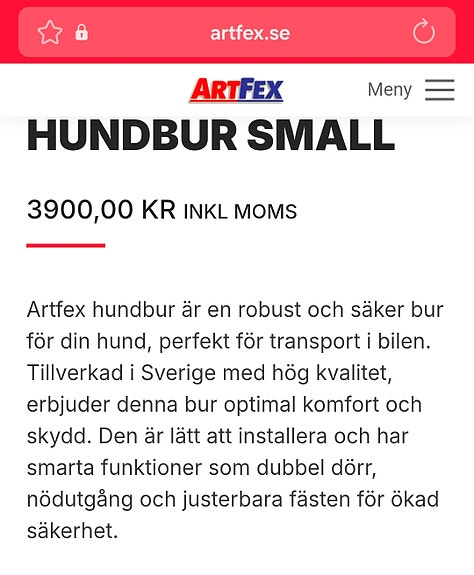 artfex.se

ARTFEX

Meny

HUNDBUR SMALL

3900,00 KR INKL MOMS

Artfex hundbur är en robust och säker bur för din hund, perfekt för transport i bilen. Tillverkad i Sverige med hög kvalitet, erbjuder denna bur optimal komfort och skydd. Den är lätt att installera och har smarta funktioner som dubbel dörr, nödutgång och justerbara fästen för ökad säkerhet.